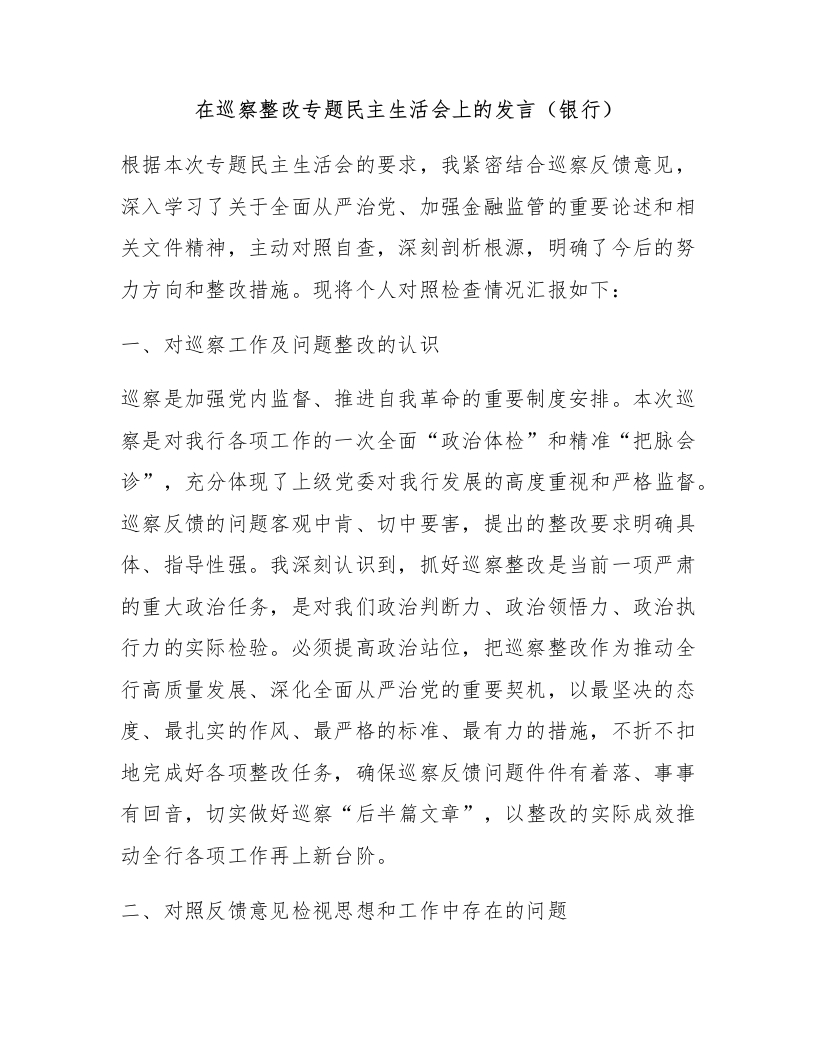 在巡察整改专题民主生活会上的发言（银行）

根据本次专题民主生活会的要求，我紧密结合巡察反馈意见，深入学习了关于全面从严治党、加强金融监管的重要论述和相关文件精神，主动对照自查，深刻剖析根源，明确了今后的努力方向和整改措施。现将个人对照检查情况汇报如下：

一、对巡察工作及问题整改的认识

巡察是加强党内监督、推进自我革命的重要制度安排。本次巡察是对我行各项工作的一次全面“政治体检”和精准“把脉会诊”，充分体现了上级党委对我行发展的高度重视和严格监督。巡察反馈的问题客观中肯、切中要害，提出的整改要求明确具体、指导性强。我深刻认识到，抓好巡察整改是当前一项严肃的重大政治任务，是对我们政治判断力、政治领悟力、政治执行力的实际检验。必须提高政治站位，把巡察整改作为推动全行高质量发展、深化全面从严治党的重要契机，以最坚决的态度、最扎实的作风、最严格的标准、最有力的措施，不折不扣地完成好各项整改任务，确保巡察反馈问题件件有着落、事事有回音，切实做好巡察“后半篇文章”，以整改的实际成效推动全行各项工作再上新台阶。

二、对照反馈意见检视思想和工作中存在的问题